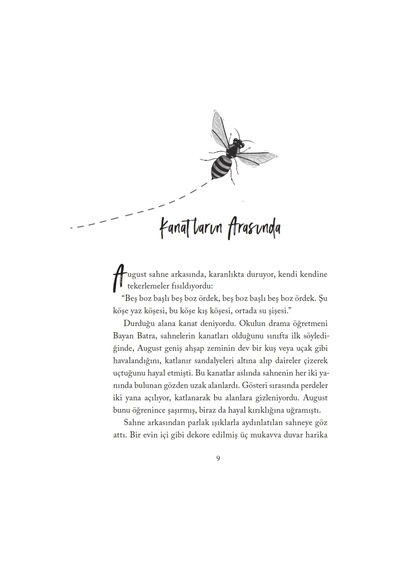 Kanatların Arasında

August sahne arkasında, karanlıkta duruyor, kendi kendine tekerlemeler fısıldıyordu:

"Beş boz başlı beş boz ördek, beş boz başlı beş boz ördek. Şu köşe yaz köşesi, bu köşe kış köşesi, ortada su şişesi."

Durduğu alana kanat deniyordu. Okulun drama öğretmeni Bayan Batra, sahnelerin kanatları olduğunu sınıfta ilk söylediğinde, August geniş ahşap zeminin dev bir kuş veya uçak gibi havalandığını, katlanır sandalyeleri altına alıp daireler çizerek uçtuğunu hayal etmişti. Bu kanatlar aslında sahnenin her iki yanında bulunan gözden uzak alanlardı. Gösteri sırasında perdeler iki yana açılıyor, katlanarak bu alanlara gizleniyordu. August bunu öğrenince şaşırmış, biraz da hayal kırıklığına uğramıştı.

Sahne arkasından parlak ışıklarla aydınlatılan sahneye göz attı. Bir evin içi gibi dekore edilmiş üç mukavva duvar harika

9